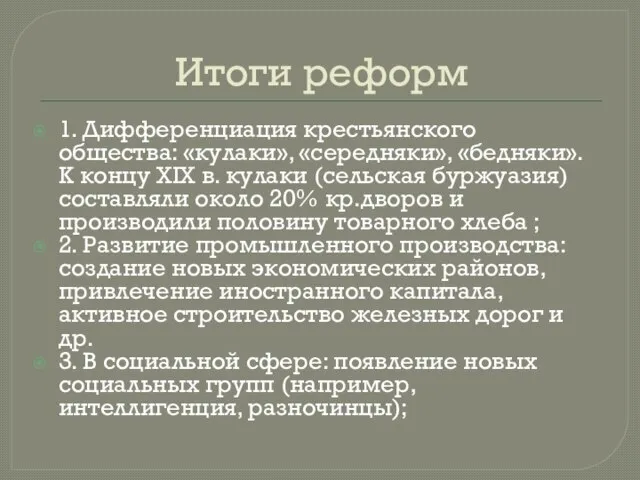 Итоги реформ

1. Дифференциация крестьянского общества: «кулаки», «середняки», «бедняки». К концу XIX в. кулаки (сельская буржуазия) составляли около 20% кр.дворов и производили половину товарного хлеба ;

2. Развитие промышленного производства: создание новых экономических районов, привлечение иностранного капитала, активное строительство железных дорог и др.

3. В социальной сфере: появление новых социальных групп (например, интеллигенция, разночинцы);